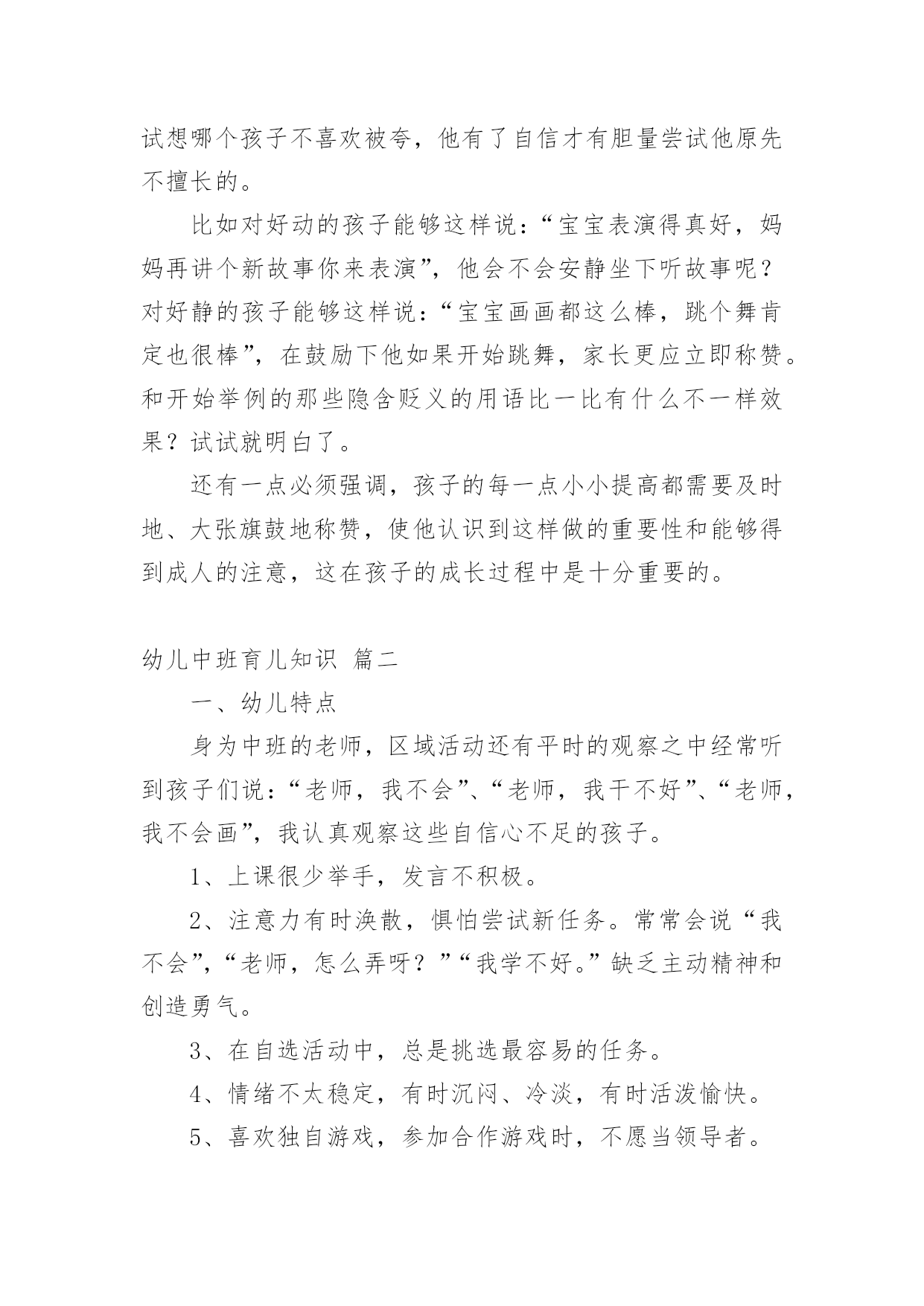 试想哪个孩子不喜欢被夸，他有了自信才有胆量尝试他原先不擅长的。

比如对好动的孩子能够这样说：“宝宝表演得真好，妈妈再讲个新故事你来表演”，他会不会安静坐下听故事呢？对好静的孩子能够这样说：“宝宝画画都这么棒，跳个舞肯定也很棒”，在鼓励下他如果开始跳舞，家长更应立即称赞。和开始举例的那些隐含贬义的用语比一比有什么不一样效果？试试就明白了。

还有一点必须强调，孩子的每一点小小提高都需要及时地、大张旗鼓地称赞，使他认识到这样做的重要性和能够得到成人的注意，这在孩子的成长过程中是十分重要的。

幼儿中班育儿知识 篇二

一、幼儿特点

身为中班的老师，区域活动还有平时的观察之中经常听到孩子们说：“老师，我不会”、“老师，我干不好”、“老师，我不会画”，我认真观察这些自信心不足的孩子。

1、上课很少举手，发言不积极。

2、注意力有时涣散，惧怕尝试新任务。常常会说“我不会”，“老师，怎么弄呀？”“我学不好。”缺乏主动精神和创造勇气。

3、在自选活动中，总是挑选最容易的任务。

4、情绪不太稳定，有时沉闷、冷淡，有时活泼愉快。

5、喜欢独自游戏，参加合作游戏时，不愿当领导者。